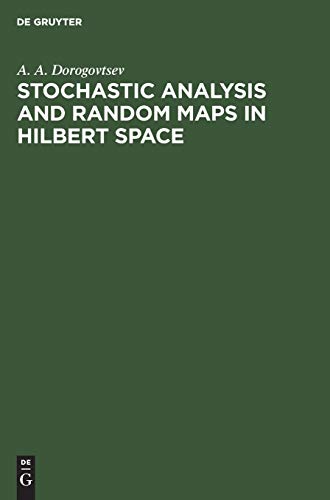 DE GRUYTER

A. A. Dorogovtsev

STOCHASTIC ANALYSIS AND RANDOM MAPS IN HILBERT SPACE

DE
G